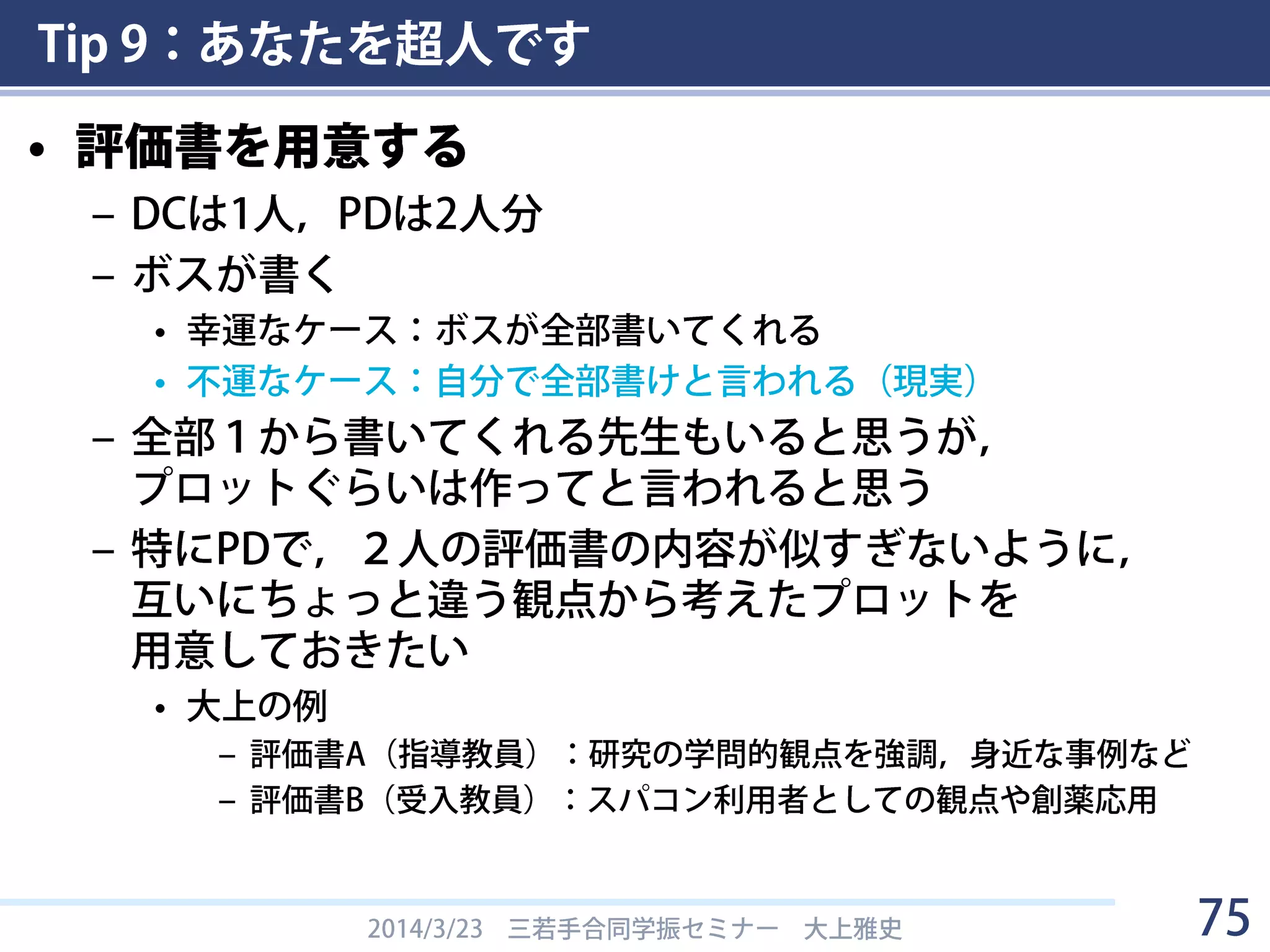 Tip 9：あなたを超人です

• 評価書を用意する
– DCは1人，PDは2人分
– ボスが書く
• 幸運なケース：ボスが全部書いてくれる
• 不運なケース：自分で全部書けと言われる（現実）
– 全部１から書いてくれる先生もいると思うが，プロットぐらいは作ってと言われると思う
– 特にPDで，２人の評価書の内容が似すぎないように，互いにちょっと違う観点から考えたプロットを用意しておきたい
• 大上の例
– 評価書A（指導教員）：研究の学問的観点を強調，身近な事例など
– 評価書B（受入教員）：スパコン利用者としての観点や創薬応用

2014/3/23　三若手合同学振セミナー　大上雅史

75